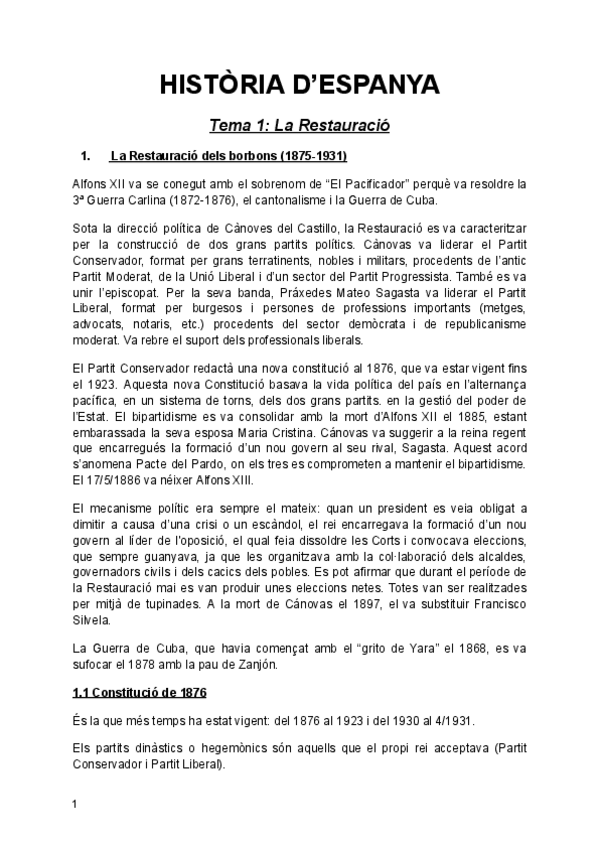 HISTÒRIA D'ESPANYA

Tema 1: La Restauració

1. La Restauració dels borbons (1875-1931)

Alfons XII va se conegut amb el sobrenom de "El Pacificador" perquè va resoldre la 3ª Guerra Carlina (1872-1876), el cantonalisme i la Guerra de Cuba.

Sota la direcció política de Cànoves del Castillo, la Restauració es va caracteritzar per la construcció de dos grans partits polítics. Cànovas va liderar el Partit Conservador, format per grans terratinents, nobles i militars, procedents de l'antic Partit Moderat, de la Unió Liberal i d'un sector del Partit Progressista. També es va unir l'episcopat. Per la seva banda, Práxedes Mateo Sagasta va liderar el Partit Liberal, format per burgesos i persones de professions importants (metges, advocats, notaris, etc.) procedents del sector demòcrata i de republicanisme moderat. Va rebre el suport dels professionals liberals.

El Partit Conservador redactà una nova constitució al 1876, que va estar vigent fins el 1923. Aquesta nova Constitució basava la vida política del país en l'alternança pacífica, en un sistema de torns, dels dos grans partits. en la gestió del poder de l'Estat. El bipartidisme es va consolidar amb la mort d'Alfons XII el 1885, estant embarassada la seva esposa Maria Cristina. Cánovas va suggerir a la reina regent que encarregués la formació d'un nou govern al seu rival, Sagasta. Aquest acord s'anomena Pacte del Pardo, on els tres es comprometen a mantenir el bipartidisme. El 17/5/1886 va néixer Alfons XIII.

El mecanisme polític era sempre el mateix: quan un president es veia obligat a dimitir a causa d'una crisi o un escàndol, el rei encarregava la formació d'un nou govern al líder de l'oposició, el qual feia dissoldre les Corts i convocava eleccions, que sempre guanyava, ja que les organitzava amb la col·laboració dels alcaldes, governadors civils i dels cacics dels pobles. Es pot afirmar que durant el període de la Restauració mai es van produir unes eleccions netes. Totes van ser realitzades per mitjà de tupinades. A la mort de Cánovas el 1897, el va substituir Francisco Silvela.

La Guerra de Cuba, que havia començat amb el "grito de Yara" el 1868, es va sufocar el 1878 amb la pau de Zanjón.

1.1 Constitució de 1876

És la que més temps ha estat vigent: del 1876 al 1923 i del 1930 al 4/1931.

Els partits dinàstics o hegemònics són aquells que el propi rei acceptava (Partit Conservador i Partit Liberal).

1